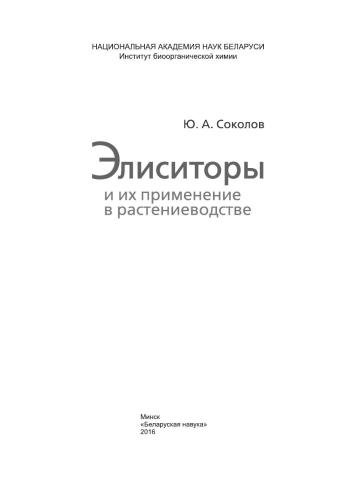 НАЦИОНАЛЬНАЯ АКАДЕМИЯ НАУК БЕЛАРУСИ
Институт биоорганической химии

Ю. А. Соколов

Элиситоры
и их применение
в растениеводстве

Минск
«Беларуская навука»
2016